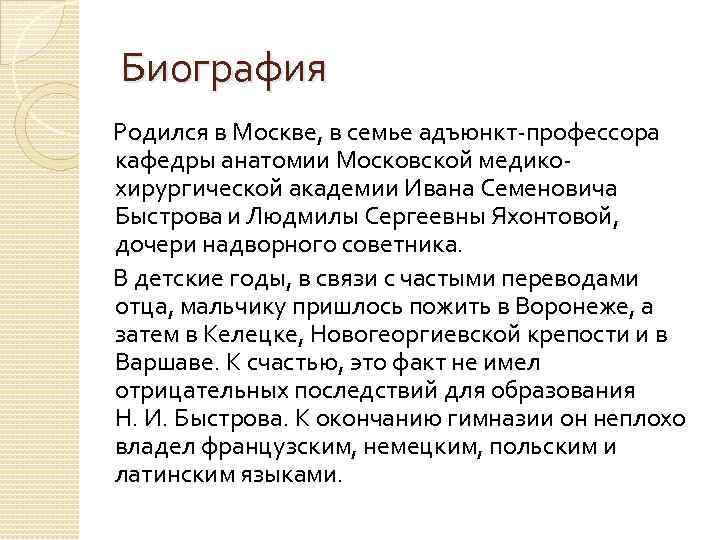 Биография

Родился в Москве, в семье адъюнкт-профессора кафедры анатомии Московской медико-хирургической академии Ивана Семеновича Быстрова и Людмилы Сергеевны Яхонтовой, дочери надворного советника.

В детские годы, в связи с частыми переводами отца, мальчику пришлось пожить в Воронеже, а затем в Келецке, Новогеоргиевской крепости и в Варшаве. К счастью, это факт не имел отрицательных последствий для образования Н. И. Быстрова. К окончанию гимназии он неплохо владел французским, немецким, польским и латинским языками.